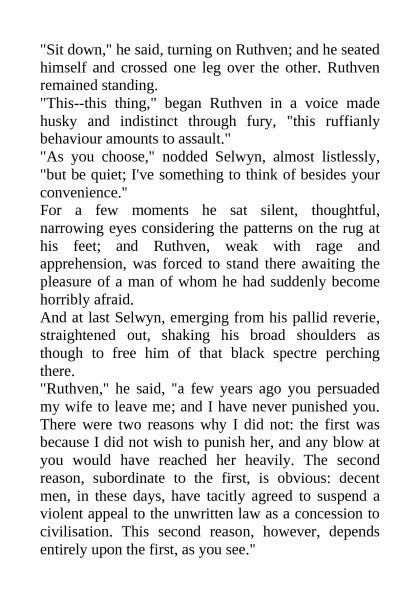 "Sit down," he said, turning on Ruthven; and he seated himself and crossed one leg over the other. Ruthven remained standing.

"This--this thing," began Ruthven in a voice made husky and indistinct through fury, "this ruffianly behaviour amounts to assault."

"As you choose," nodded Selwyn, almost listlessly, "but be quiet; I've something to think of besides your convenience."

For a few moments he sat silent, thoughtful, narrowing eyes considering the patterns on the rug at his feet; and Ruthven, weak with rage and apprehension, was forced to stand there awaiting the pleasure of a man of whom he had suddenly become horribly afraid.

And at last Selwyn, emerging from his pallid reverie, straightened out, shaking his broad shoulders as though to free him of that black spectre perching there.

"Ruthven," he said, "a few years ago you persuaded my wife to leave me; and I have never punished you. There were two reasons why I did not: the first was because I did not wish to punish her, and any blow at you would have reached her heavily. The second reason, subordinate to the first, is obvious: decent men, in these days, have tacitly agreed to suspend a violent appeal to the unwritten law as a concession to civilisation. This second reason, however, depends entirely upon the first, as you see."